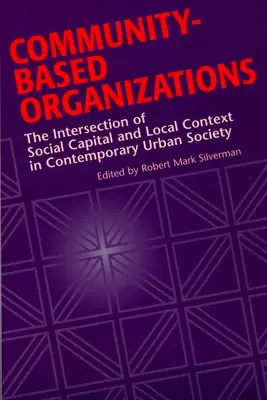 COMMUNITY-BASED ORGANIZATIONS

The Intersection of Social Capital and Local Context in Contemporary Urban Society

Edited by Robert Mark Silverman